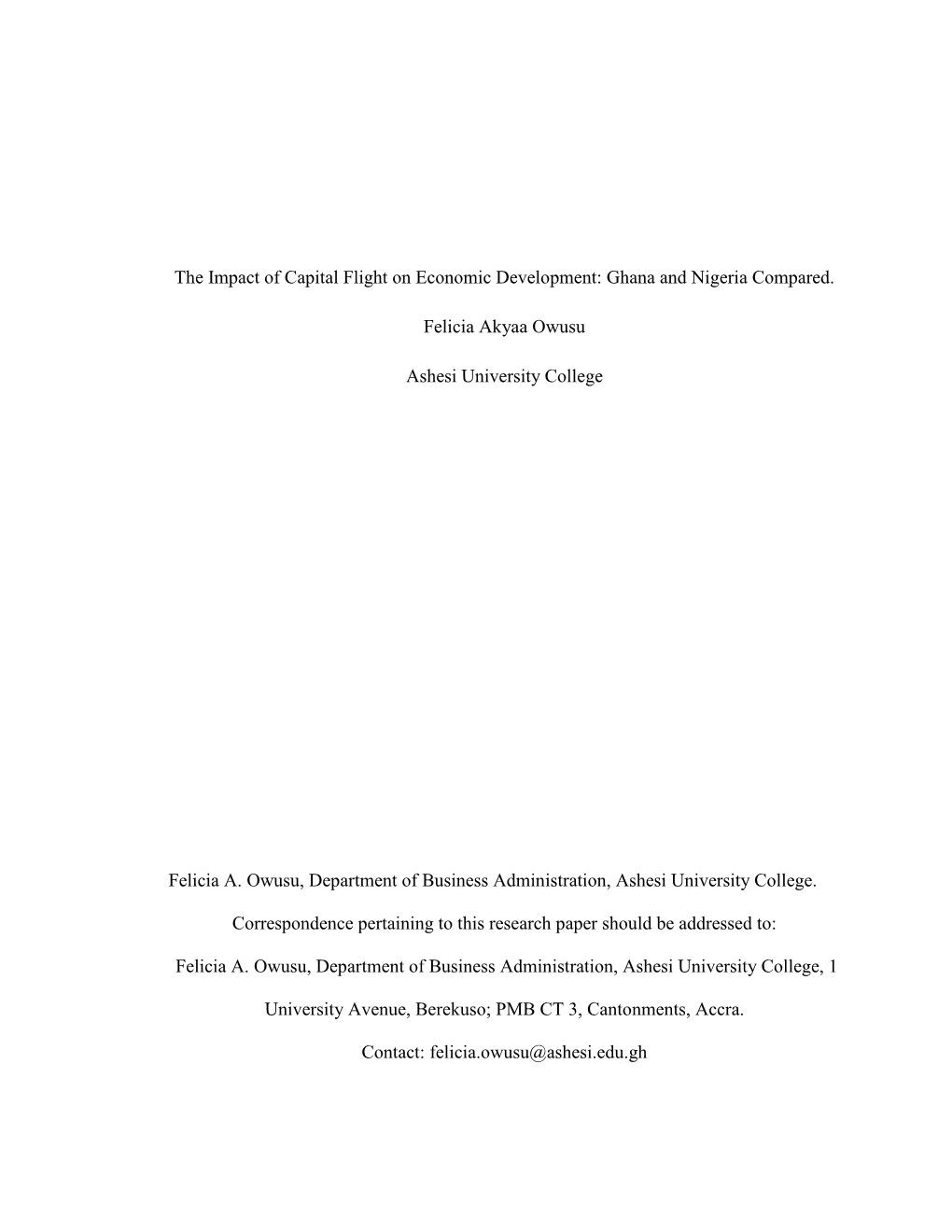 The Impact of Capital Flight on Economic Development: Ghana and Nigeria Compared.

Felicia Akyaa Owusu

Ashesi University College

Felicia A. Owusu, Department of Business Administration, Ashesi University College.

Correspondence pertaining to this research paper should be addressed to:

Felicia A. Owusu, Department of Business Administration, Ashesi University College, 1 University Avenue, Berekuso; PMB CT 3, Cantonments, Accra.

Contact: felicia.owusu@ashesi.edu.gh